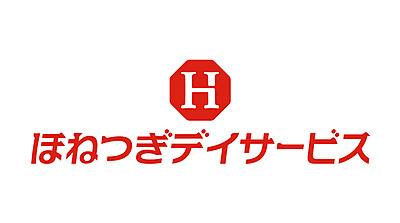 H

ほねつぎデイサービス